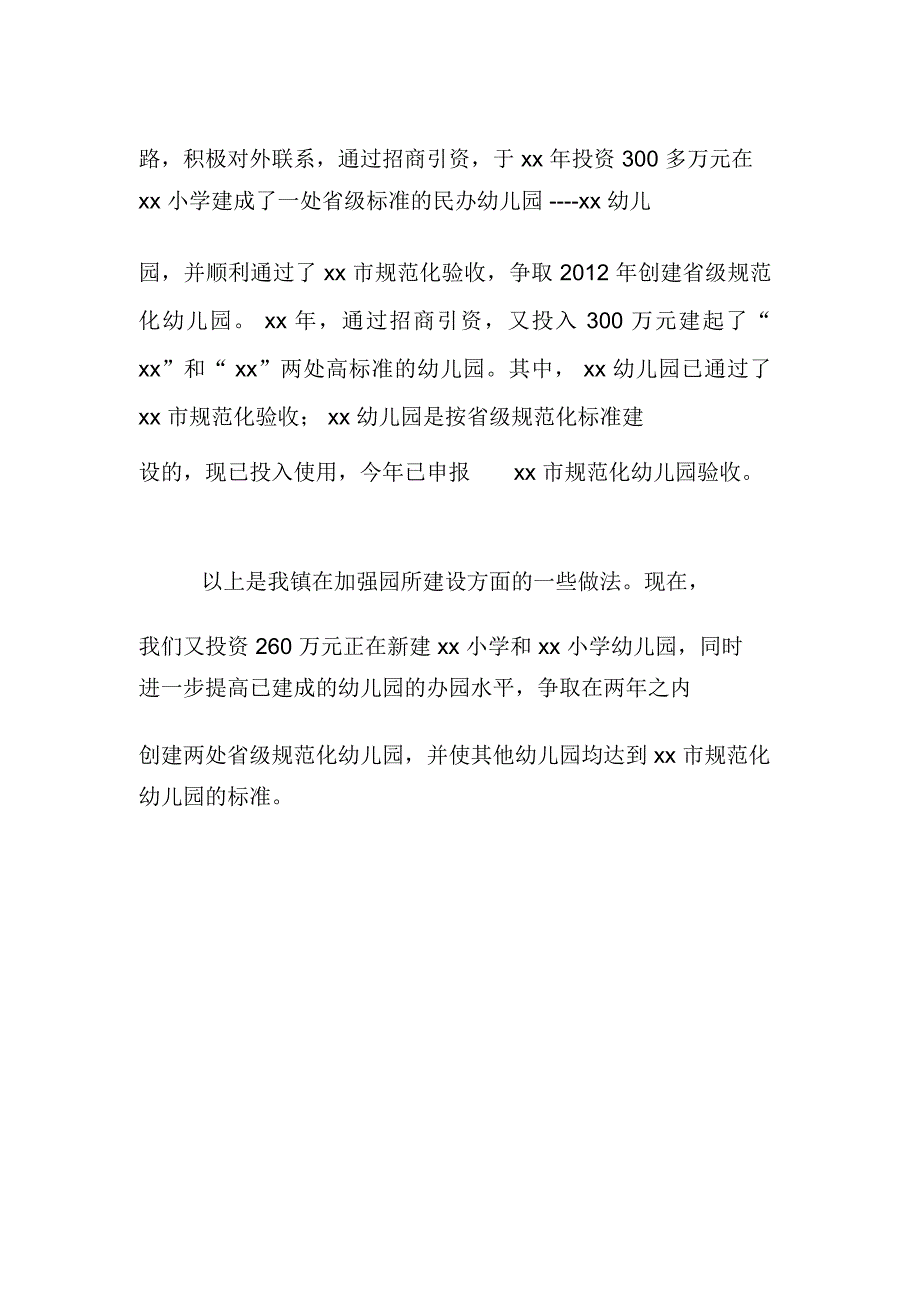 路，积极对外联系，通过招商引资，于 xx 年投资 300 多万元在 xx 小学建成了一处省级标准的民办幼儿园 ----xx 幼儿园，并顺利通过了 xx 市规范化验收，争取 2012 年创建省级规范化幼儿园。 xx 年，通过招商引资，又投入 300 万元建起了“ xx”和“ xx”两处高标准的幼儿园。其中， xx 幼儿园已通过了 xx 市规范化验收； xx 幼儿园是按省级规范化标准建设的，现已投入使用，今年已申报 xx 市规范化幼儿园验收。

以上是我镇在加强园所建设方面的一些做法。现在，我们又投资 260 万元正在新建 xx 小学和 xx 小学幼儿园，同时进一步提高已建成的幼儿园的办园水平，争取在两年之内创建两处省级规范化幼儿园，并使其他幼儿园均达到 xx 市规范化幼儿园的标准。